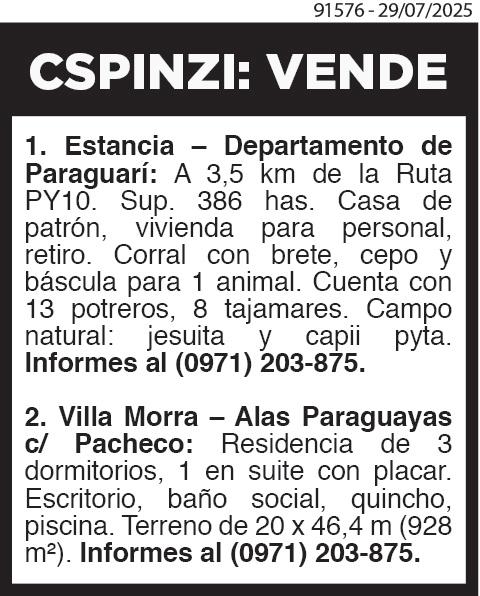 91576 - 29/07/2025

CSPINZI: VENDE

1. Estancia – Departamento de Paraguarí: A 3,5 km de la Ruta PY10. Sup. 386 has. Casa de patrón, vivienda para personal, retiro. Corral con brete, cepo y báscula para 1 animal. Cuenta con 13 potreros, 8 tajamares. Campo natural: jesuita y capii pyta. Informes al (0971) 203-875.

2. Villa Morra – Alas Paraguayas c/ Pacheco: Residencia de 3 dormitorios, 1 en suite con placar. Escritorio, baño social, quincho, piscina. Terreno de 20 x 46,4 m (928 m²). Informes al (0971) 203-875.